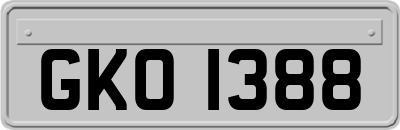 GKO 1388